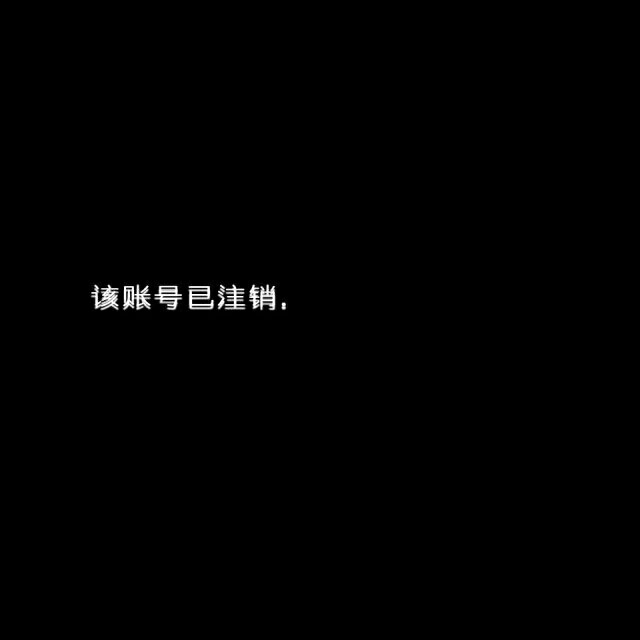 该账号已注销.